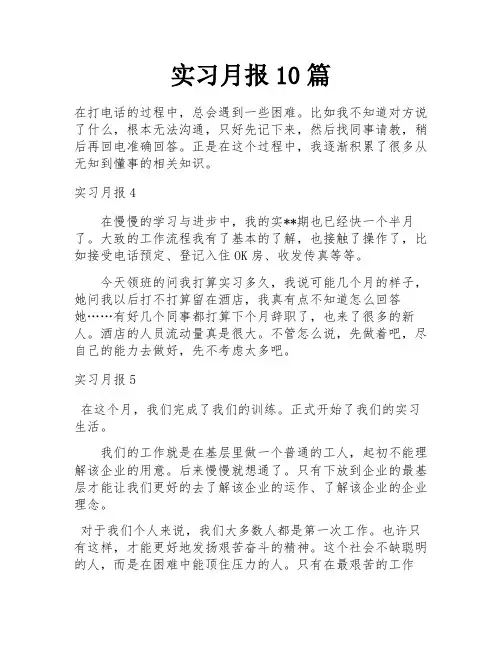 实习月报10篇

在打电话的过程中，总会遇到一些困难。比如我不知道对方说了什么，根本无法沟通，只好先记下来，然后找同事请教，稍后再回电准确回答。正是在这个过程中，我逐渐积累了很多从无知到懂事的相关知识。

实习月报4

在慢慢的学习与进步中，我的实**期也已经快一个半月了。大致的工作流程我有了基本的了解，也接触了操作了，比如接受电话预定、登记入住OK房、收发传真等等。

今天领班的问我打算实习多久，我说可能几个月的样子，她问我以后打不打算留在酒店，我真有点不知道怎么回答她……有好几个同事都打算下个月辞职了，也来了很多的新人。酒店的人员流动量真是很大。不管怎么说，先做着吧，尽自己的能力去做好，先不考虑太多吧。

实习月报5

在这个月，我们完成了我们的训练。正式开始了我们的实习生活。

我们的工作就是在基层里做一个普通的工人，起初不能理解该企业的用意。后来慢慢就想通了。只有下放到企业的最基层才能让我们更好的去了解该企业的运作、了解该企业的企业理念。

对于我们个人来说，我们大多数人都是第一次工作。也许只有这样，才能更好地发扬艰苦奋斗的精神。这个社会不缺聪明的人，而是在困难中能顶住压力的人。只有在最艰苦的工作